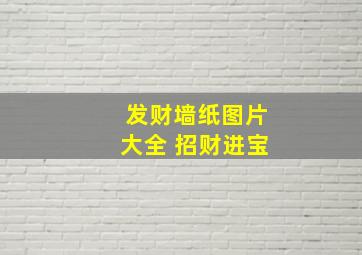 发财墙纸图片大全 招财进宝